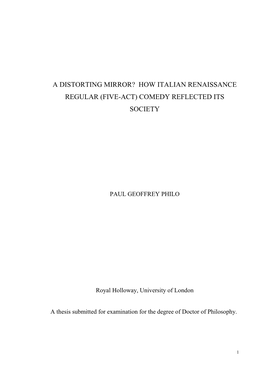 A DISTORTING MIRROR? HOW ITALIAN RENAISSANCE REGULAR (FIVE-ACT) COMEDY REFLECTED ITS SOCIETY

PAUL GEOFFREY PHILO

Royal Holloway, University of London

A thesis submitted for examination for the degree of Doctor of Philosophy.

1